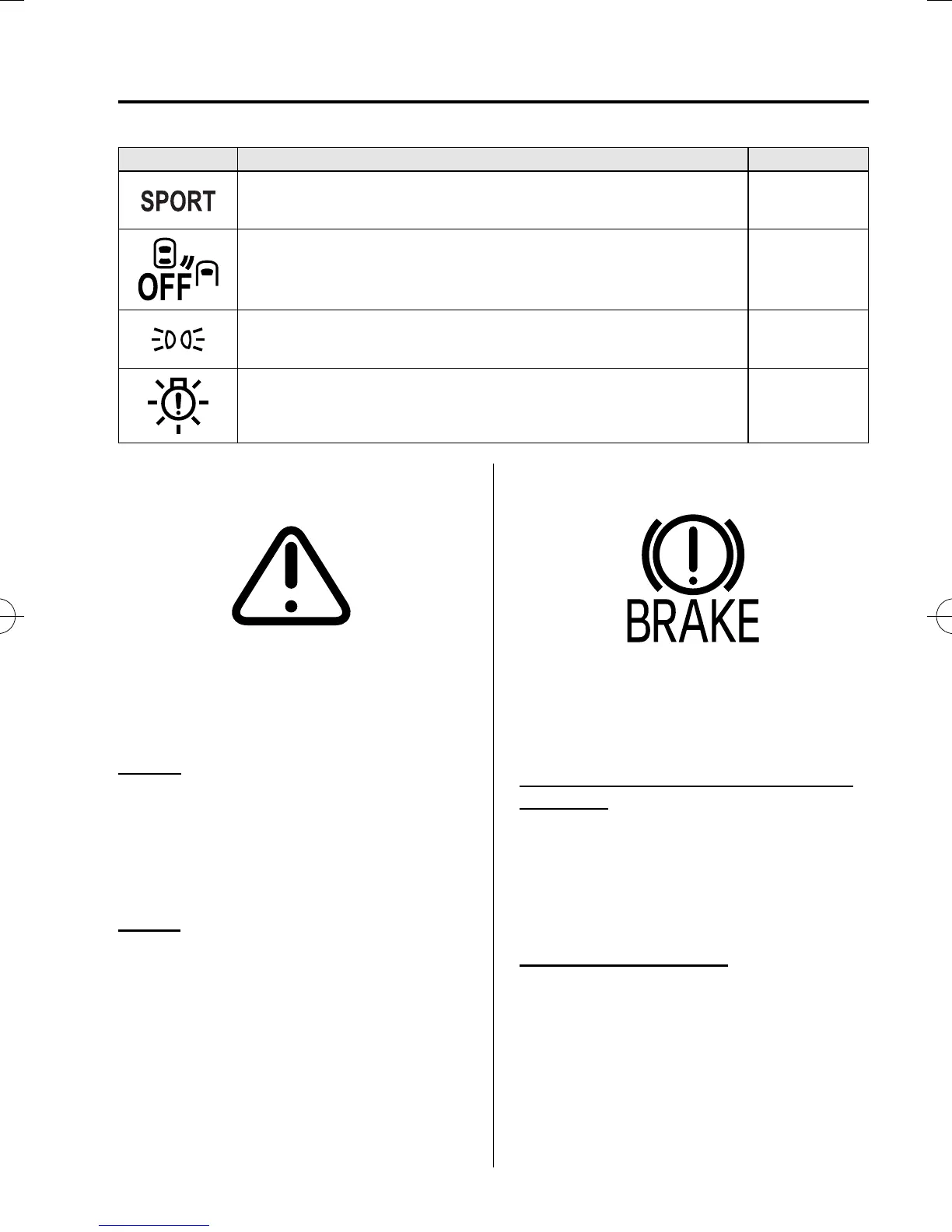 SPORT

OFF

BRAKE